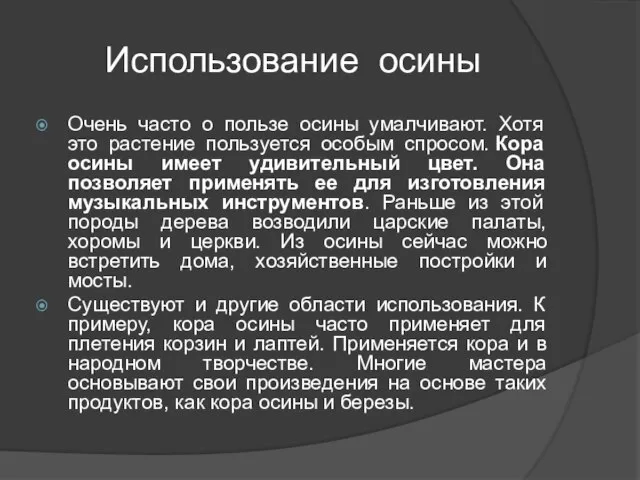 Использование осины

Очень часто о пользе осины умалчивают. Хотя это растение пользуется особым спросом. Кора осины имеет удивительный цвет. Она позволяет применять ее для изготовления музыкальных инструментов. Раньше из этой породы дерева возводили царские палаты, хоромы и церкви. Из осины сейчас можно встретить дома, хозяйственные постройки и мосты.

Существуют и другие области использования. К примеру, кора осины часто применяет для плетения корзин и лаптей. Применяется кора и в народном творчестве. Многие мастера основывают свои произведения на основе таких продуктов, как кора осины и березы.